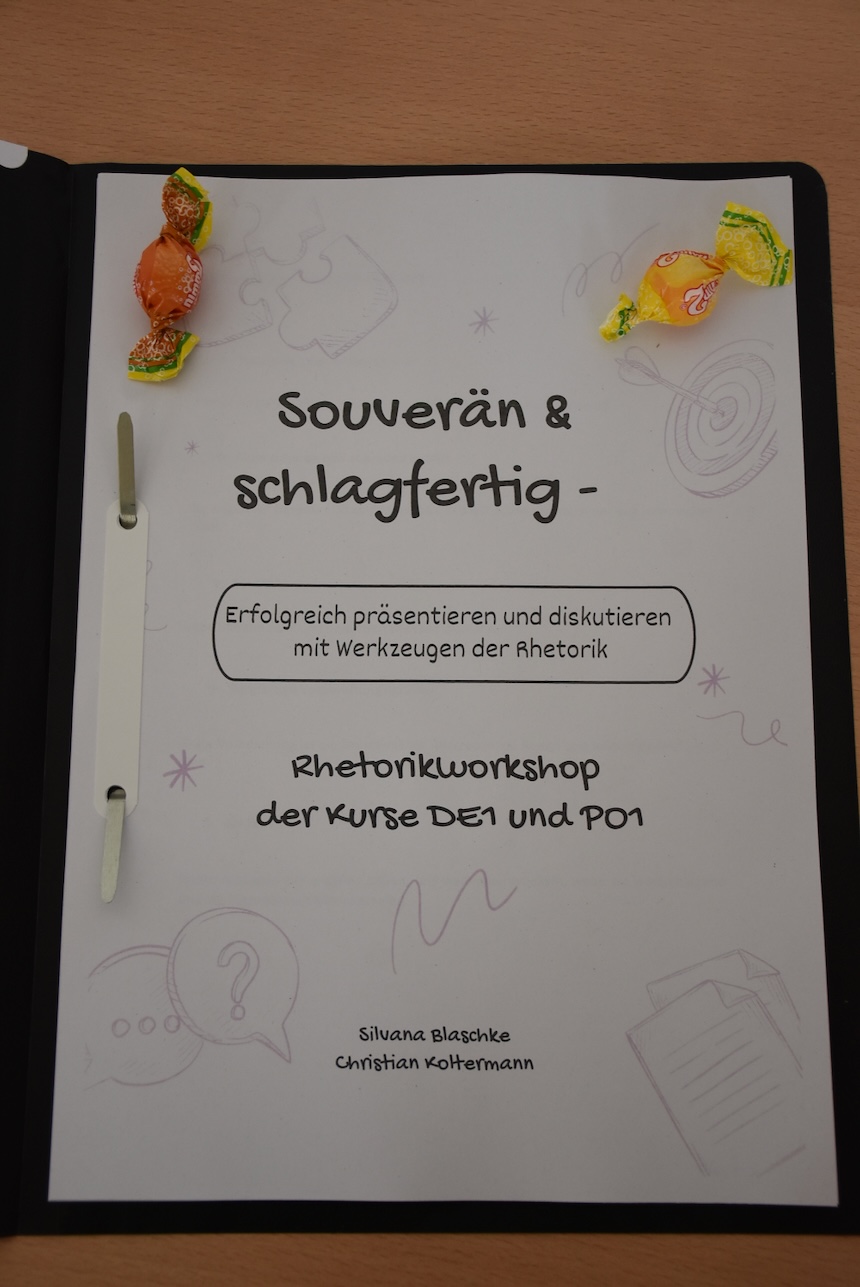 Souverän &
schlagfertig -

Erfolgreich präsentieren und diskutieren
mit Werkzeugen der Rhetorik

Rhetorikworkshop
der Kurse DE1 und PO1

Silvana Blaschke
Christian Koltermann